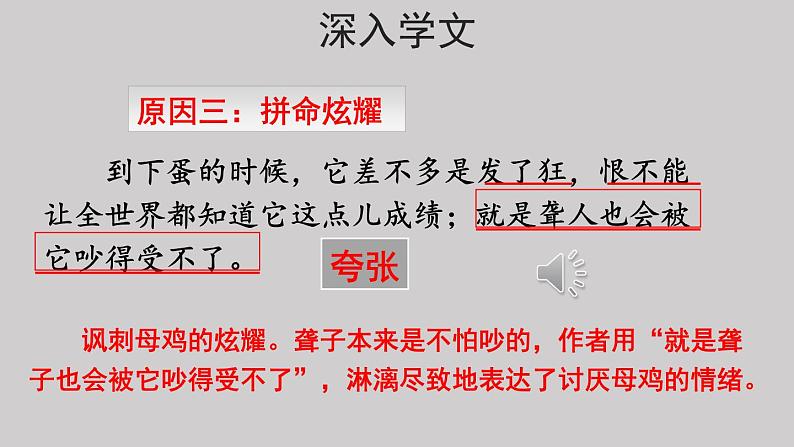 深入学文

原因三：拼命炫耀

到下蛋的时候，它差不多是发了狂，恨不能让全世界都知道它这点儿成绩；就是聋人也会被它吵得受不了。

夸张

讽刺母鸡的炫耀。聋子本来是不怕吵的，作者用“就是聋子也会被它吵得受不了”，淋漓尽致地表达了讨厌母鸡的情绪。